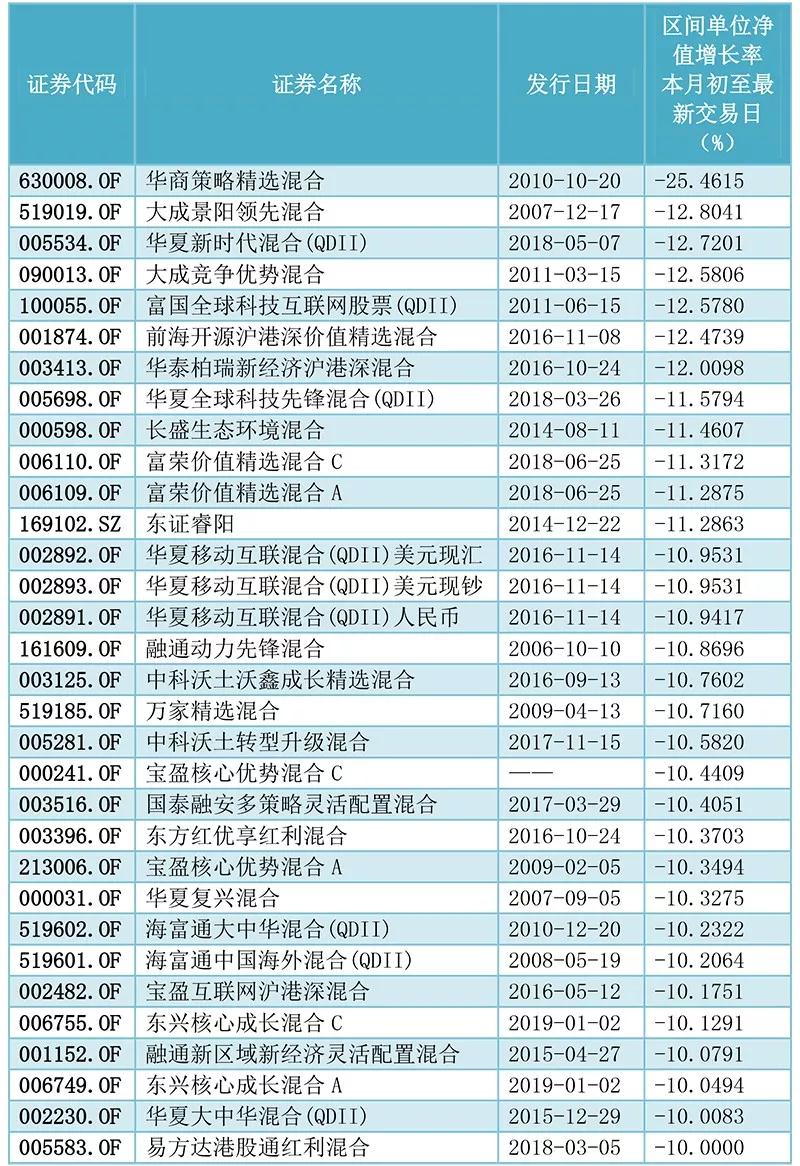 | 证券代码 | 证券名称 | 发行日期 | 区间单位净值增长率本月初至最新交易日（%） |
|---|---|---|---|
| 630008.OF | 华商策略精选混合 | 2010-10-20 | -25.4615 |
| 519019.OF | 大成景阳领先混合 | 2007-12-17 | -12.8041 |
| 005534.OF | 华夏新时代混合(QDII) | 2018-05-07 | -12.7201 |
| 090013.OF | 大成竞争优势混合 | 2011-03-15 | -12.5806 |
| 100055.OF | 富国全球科技互联网股票(QDII) | 2011-06-15 | -12.5780 |
| 001874.OF | 前海开源沪港深价值精选混合 | 2016-11-08 | -12.4739 |
| 003413.OF | 华泰柏瑞新经济沪港深混合 | 2016-10-24 | -12.0098 |
| 005698.OF | 华夏全球科技先锋混合(QDII) | 2018-03-26 | -11.5794 |
| 000598.OF | 长盛生态环境混合 | 2014-08-11 | -11.4607 |
| 006110.OF | 富荣价值精选混合C | 2018-06-25 | -11.3172 |
| 006109.OF | 富荣价值精选混合A | 2018-06-25 | -11.2875 |
| 169102.SZ | 东证睿阳 | 2014-12-22 | -11.2863 |
| 002892.OF | 华夏移动互联混合(QDII)美元现汇 | 2016-11-14 | -10.9531 |
| 002893.OF | 华夏移动互联混合(QDII)美元现钞 | 2016-11-14 | -10.9531 |
| 002891.OF | 华夏移动互联混合(QDII)人民币 | 2016-11-14 | -10.9417 |
| 161609.OF | 融通动力先锋混合 | 2006-10-10 | -10.8696 |
| 003125.OF | 中科沃土沃鑫成长精选混合 | 2016-09-13 | -10.7602 |
| 519185.OF | 万家精选混合 | 2009-04-13 | -10.7160 |
| 005281.OF | 中科沃土转型升级混合 | 2017-11-15 | -10.5820 |
| 000241.OF | 宝盈核心优势混合C | —— | -10.4409 |
| 003516.OF | 国泰融安多策略灵活配置混合 | 2017-03-29 | -10.4051 |
| 003396.OF | 东方红优享红利混合 | 2016-10-24 | -10.3703 |
| 213006.OF | 宝盈核心优势混合A | 2009-02-05 | -10.3494 |
| 000031.OF | 华夏复兴混合 | 2007-09-05 | -10.3275 |
| 519602.OF | 海富通大中华混合(QDII) | 2010-12-20 | -10.2322 |
| 519601.OF | 海富通中国海外混合(QDII) | 2008-05-19 | -10.2064 |
| 002482.OF | 宝盈互联网沪港深混合 | 2016-05-12 | -10.1751 |
| 006755.OF | 东兴核心成长混合C | 2019-01-02 | -10.1291 |
| 001152.OF | 融通新区域新经济灵活配置混合 | 2015-04-27 | -10.0791 |
| 006749.OF | 东兴核心成长混合A | 2019-01-02 | -10.0494 |
| 002230.OF | 华夏大中华混合(QDII) | 2015-12-29 | -10.0083 |
| 005583.OF | 易方达港股通红利混合 | 2018-03-05 | -10.0000 |